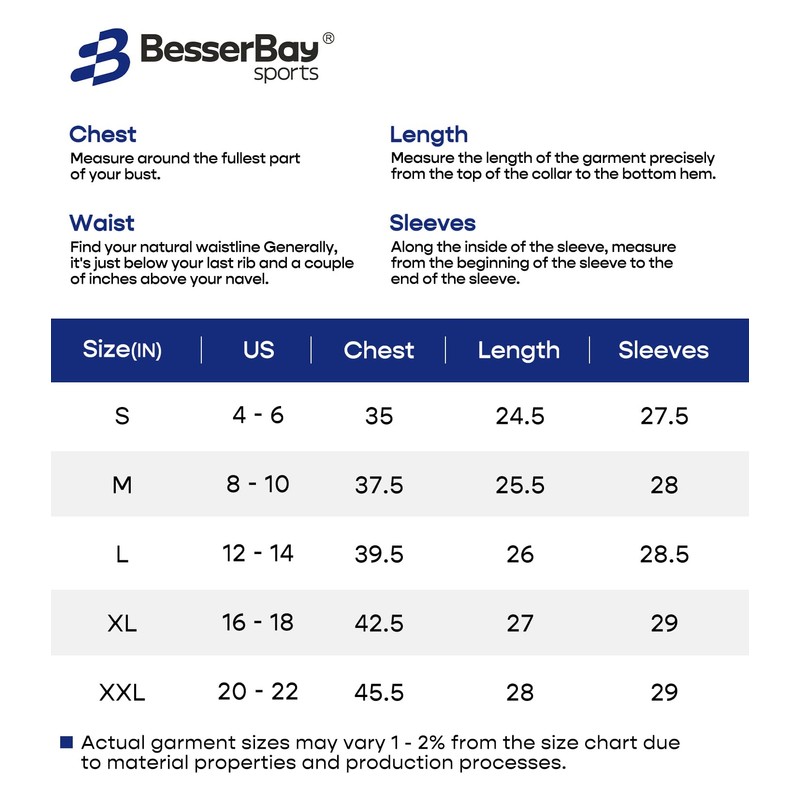 BesserBay®
sports

Chest
Measure around the fullest part of your bust.

Waist
Find your natural waistline Generally, it's just below your last rib and a couple of inches above your navel.

Length
Measure the length of the garment precisely from the top of the collar to the bottom hem.

Sleeves
Along the inside of the sleeve, measure from the beginning of the sleeve to the end of the sleeve.

| Size(IN) | US | Chest | Length | Sleeves |
|---|---|---|---|---|
| S | 4 - 6 | 35 | 24.5 | 27.5 |
| M | 8 - 10 | 37.5 | 25.5 | 28 |
| L | 12 - 14 | 39.5 | 26 | 28.5 |
| XL | 16 - 18 | 42.5 | 27 | 29 |
| XXL | 20 - 22 | 45.5 | 28 | 29 |

Actual garment sizes may vary 1 - 2% from the size chart due to material properties and production processes.